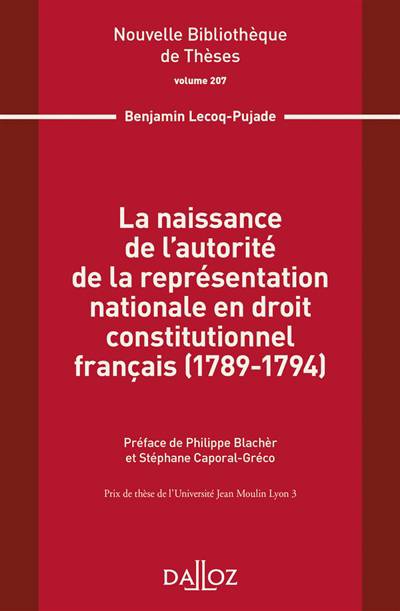 Nouvelle Bibliothèque
de Thèses
volume 207

Benjamin Lecoq-Pujade

La naissance
de l'autorité
de la représentation
nationale en droit
constitutionnel
français (1789-1794)

Préface de Philippe Blachèr
et Stéphane Caporal-Gréco

Prix de thèse de l'Université Jean Moulin Lyon 3

DALLOZ